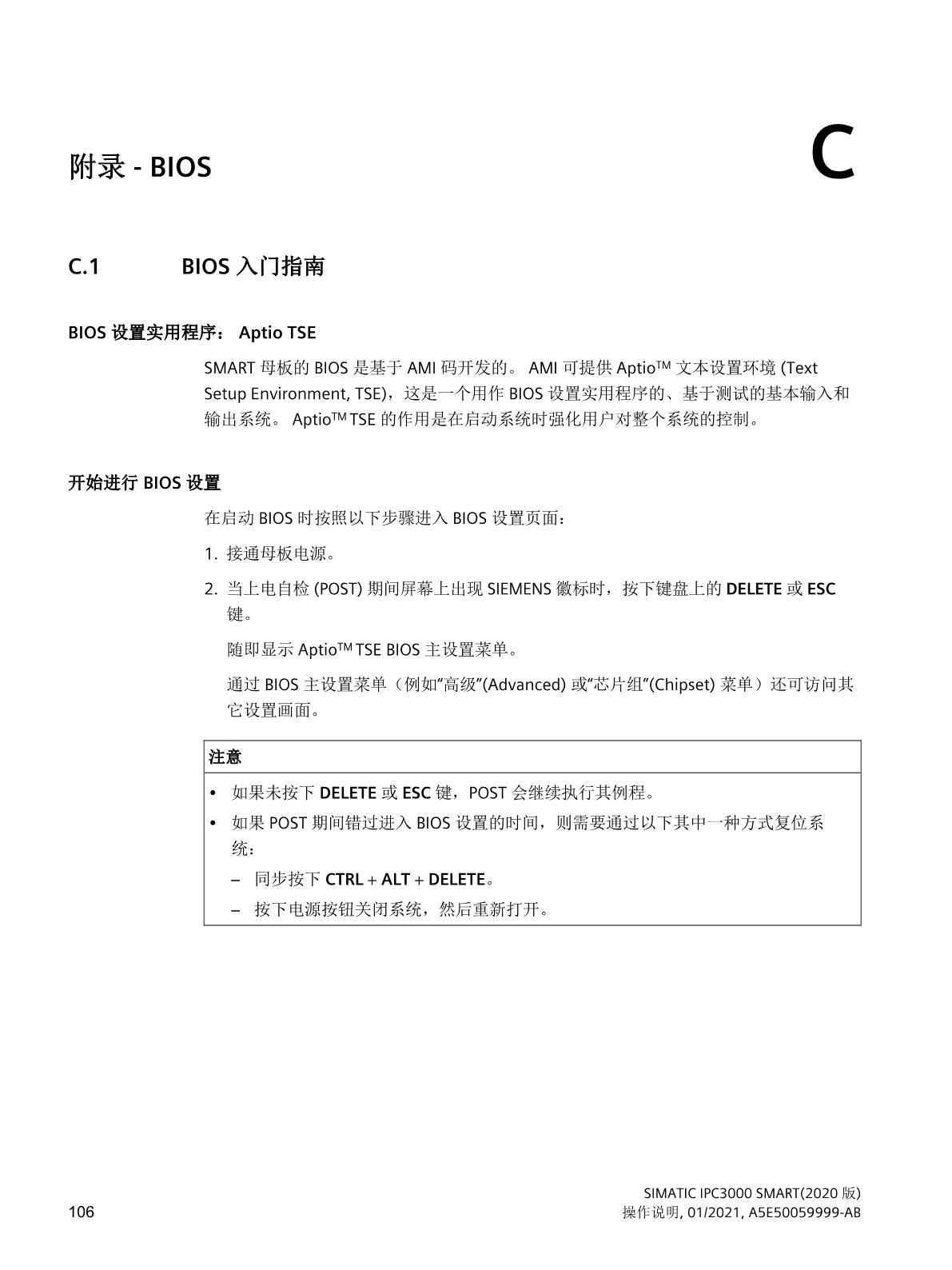 附录 - BIOS

C

C.1 BIOS 入门指南

BIOS 设置实用程序： Aptio TSE

SMART 母板的 BIOS 是基于 AMI 码开发的。 AMI 可提供 Aptio™ 文本设置环境 (Text Setup Environment, TSE)，这是一个用作 BIOS 设置实用程序的、基于测试的基本输入和输出系统。 Aptio™ TSE 的作用是在启动系统时强化用户对整个系统的控制。

开始进行 BIOS 设置

在启动 BIOS 时按照以下步骤进入 BIOS 设置页面：

1. 接通母板电源。

2. 当上电自检 (POST) 期间屏幕上出现 SIEMENS 徽标时，按下键盘上的 DELETE 或 ESC 键。

随即显示 Aptio™ TSE BIOS 主设置菜单。

通过 BIOS 主设置菜单（例如“高级”(Advanced) 或“芯片组”(Chipset) 菜单）还可访问其它设置画面。

注意

• 如果未按下 DELETE 或 ESC 键，POST 会继续执行其例程。

• 如果 POST 期间错过进入 BIOS 设置的时间，则需要通过以下其中一种方式复位系统：

– 同步按下 CTRL + ALT + DELETE。

– 按下电源按钮关闭系统，然后重新打开。

106

SIMATIC IPC3000 SMART(2020 版)
操作说明, 01/2021, A5E50059999-AB